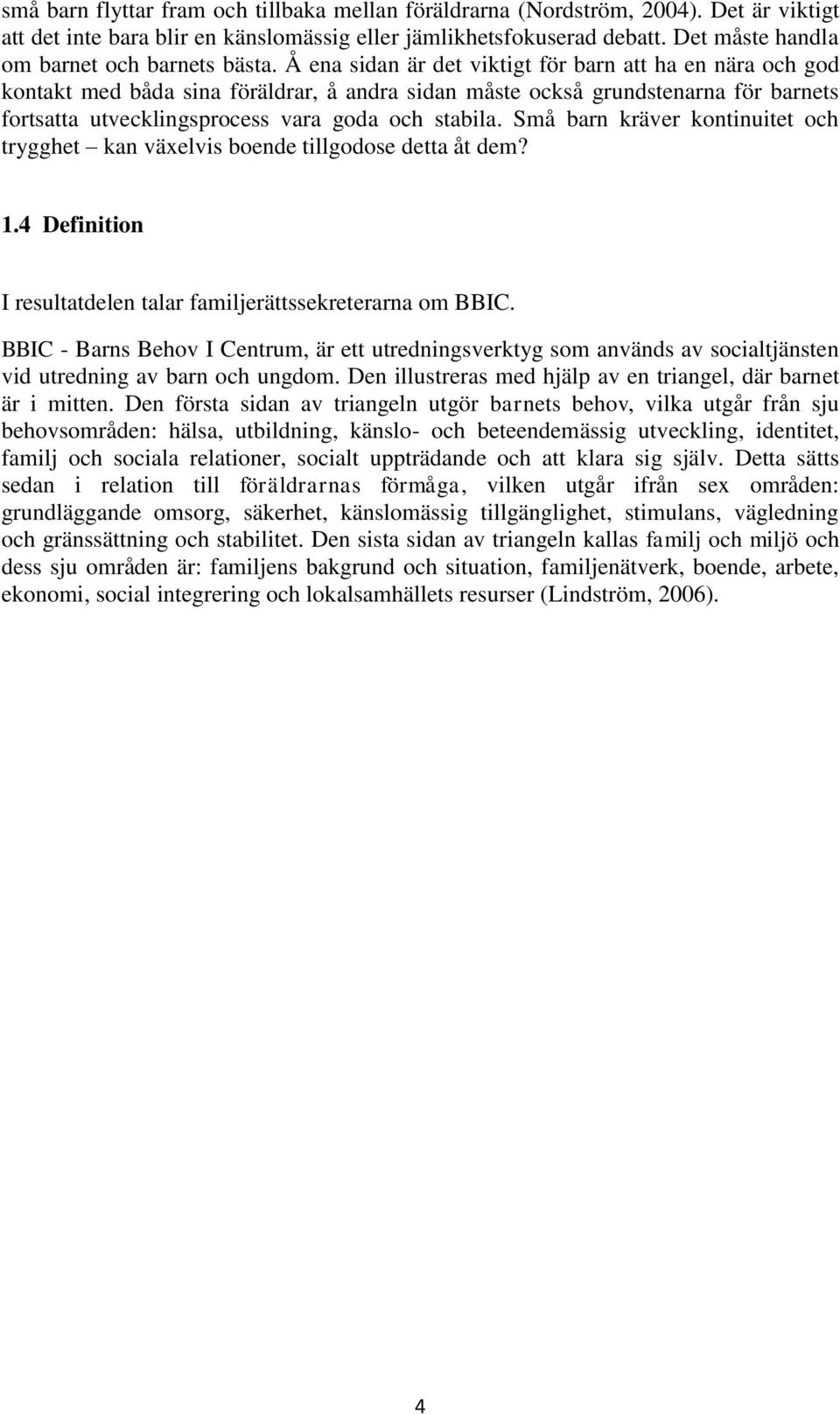 små barn flyttar fram och tillbaka mellan föräldrarna (Nordström, 2004). Det är viktigt att det inte bara blir en känslomässig eller jämlikhetsfokuserad debatt. Det måste handla om barnet och barnets bästa. Å ena sidan är det viktigt för barn att ha en nära och god kontakt med båda sina föräldrar, å andra sidan måste också grundstenarna för barnets fortsatta utvecklingsprocess vara goda och stabila. Små barn kräver kontinuitet och trygghet – kan växelvis boende tillgodose detta åt dem?

1.4 Definition

I resultatdelen talar familjerättssekreterarna om BBIC.

BBIC - Barns Behov I Centrum, är ett utredningsverktyg som används av socialtjänsten vid utredning av barn och ungdom. Den illustreras med hjälp av en triangel, där barnet är i mitten. Den första sidan av triangeln utgör barnets behov, vilka utgår från sju behovsområden: hälsa, utbildning, känslo- och beteendemässig utveckling, identitet, familj och sociala relationer, socialt uppträdande och att klara sig själv. Detta sätts sedan i relation till föräldrarnas förmåga, vilken utgår ifrån sex områden: grundläggande omsorg, säkerhet, känslomässig tillgänglighet, stimulans, vägledning och gränssättning och stabilitet. Den sista sidan av triangeln kallas familj och miljö och dess sju områden är: familjens bakgrund och situation, familjenätverk, boende, arbete, ekonomi, social integrering och lokalsamhällets resurser (Lindström, 2006).

4